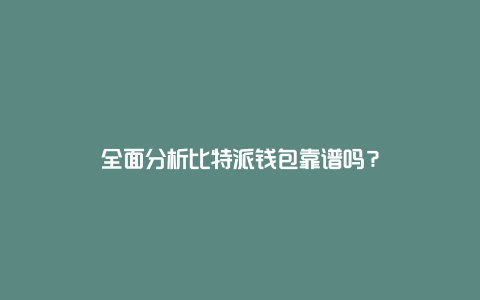 全面分析比特派钱包靠谱吗？